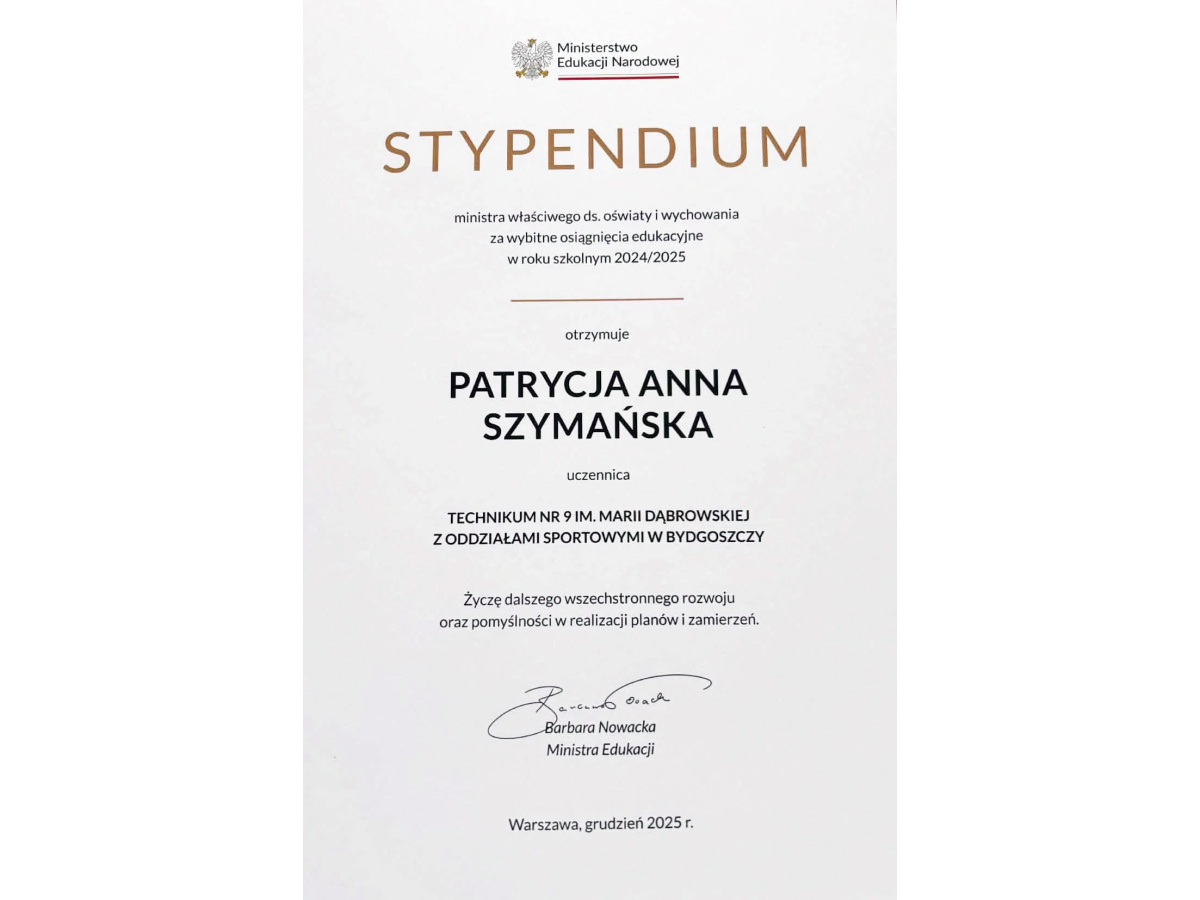 Ministerstwo
Edukacji Narodowej

STYPENDIUM

ministra właściwego ds. oświaty i wychowania
za wybitne osiągnięcia edukacyjne
w roku szkolnym 2024/2025

otrzymuje

PATRYCJA ANNA
SZYMAŃSKA

uczennica

TECHNIKUM NR 9 IM. MARII DĄBROWSKIEJ
Z ODDZIAŁAMI SPORTOWYMI W BYDGOSZCZY

Życzę dalszego wszechstronnego rozwoju
oraz pomyślności w realizacji planów i zamierzeń.

Barbara Nowacka

Barbara Nowacka
Ministra Edukacji

Warszawa, grudzień 2025 r.